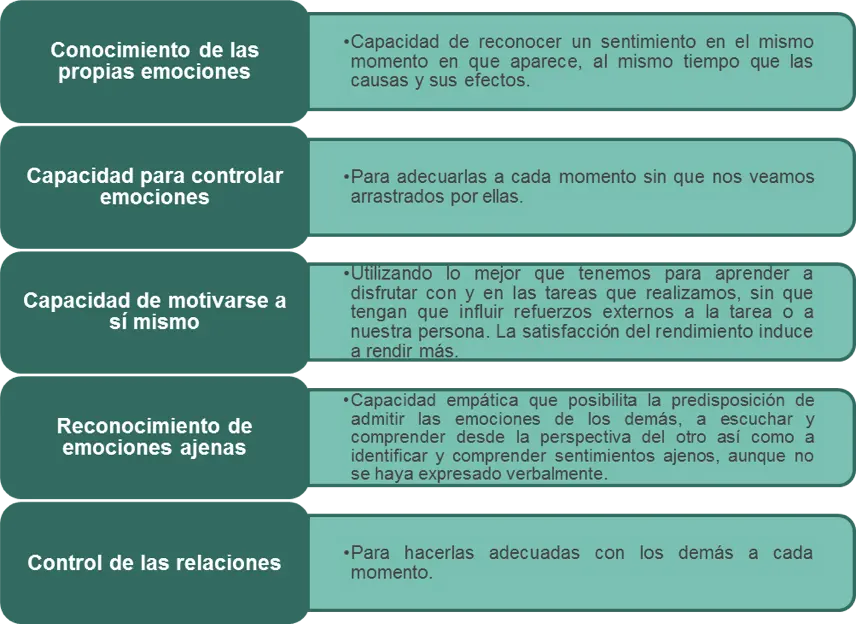 Conocimiento de las propias emociones

•Capacidad de reconocer un sentimiento en el mismo momento en que aparece, al mismo tiempo que las causas y sus efectos.

Capacidad para controlar emociones

•Para adecuarlas a cada momento sin que nos veamos arrastrados por ellas.

Capacidad de motivarse a sí mismo

•Utilizando lo mejor que tenemos para aprender a disfrutar con y en las tareas que realizamos, sin que tengan que influir refuerzos externos a la tarea o a nuestra persona. La satisfacción del rendimiento induce a rendir más.

Reconocimiento de emociones ajenas

•Capacidad empática que posibilita la predisposición de admitir las emociones de los demás, a escuchar y comprender desde la perspectiva del otro así como a identificar y comprender sentimientos ajenos, aunque no se haya expresado verbalmente.

Control de las relaciones

•Para hacerlas adecuadas con los demás a cada momento.